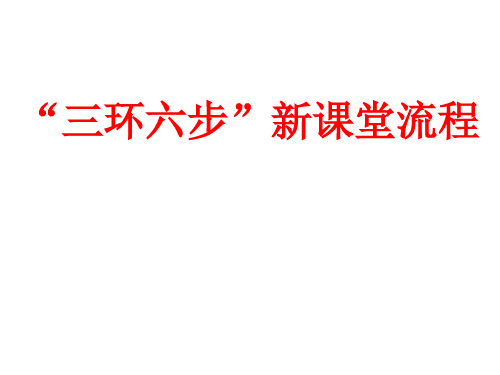 “三环六步”新课堂流程